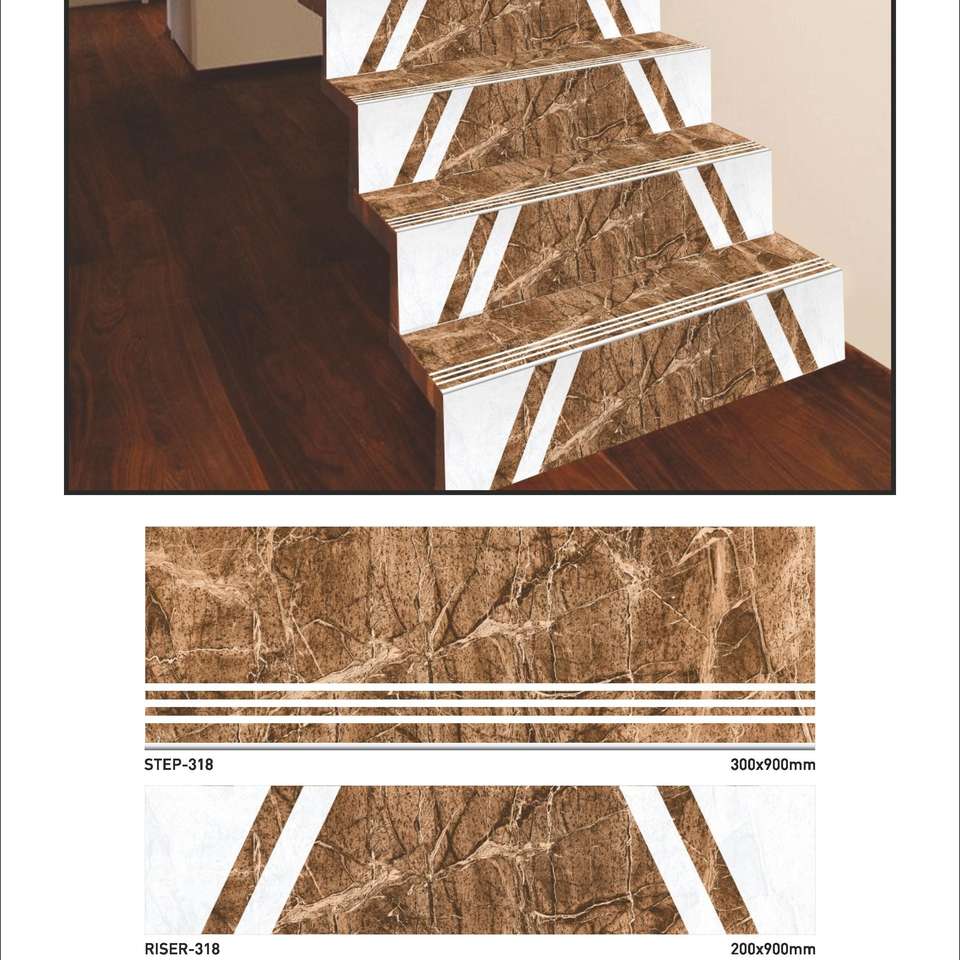 STEP-318
300x900mm

RISER-318
200x900mm